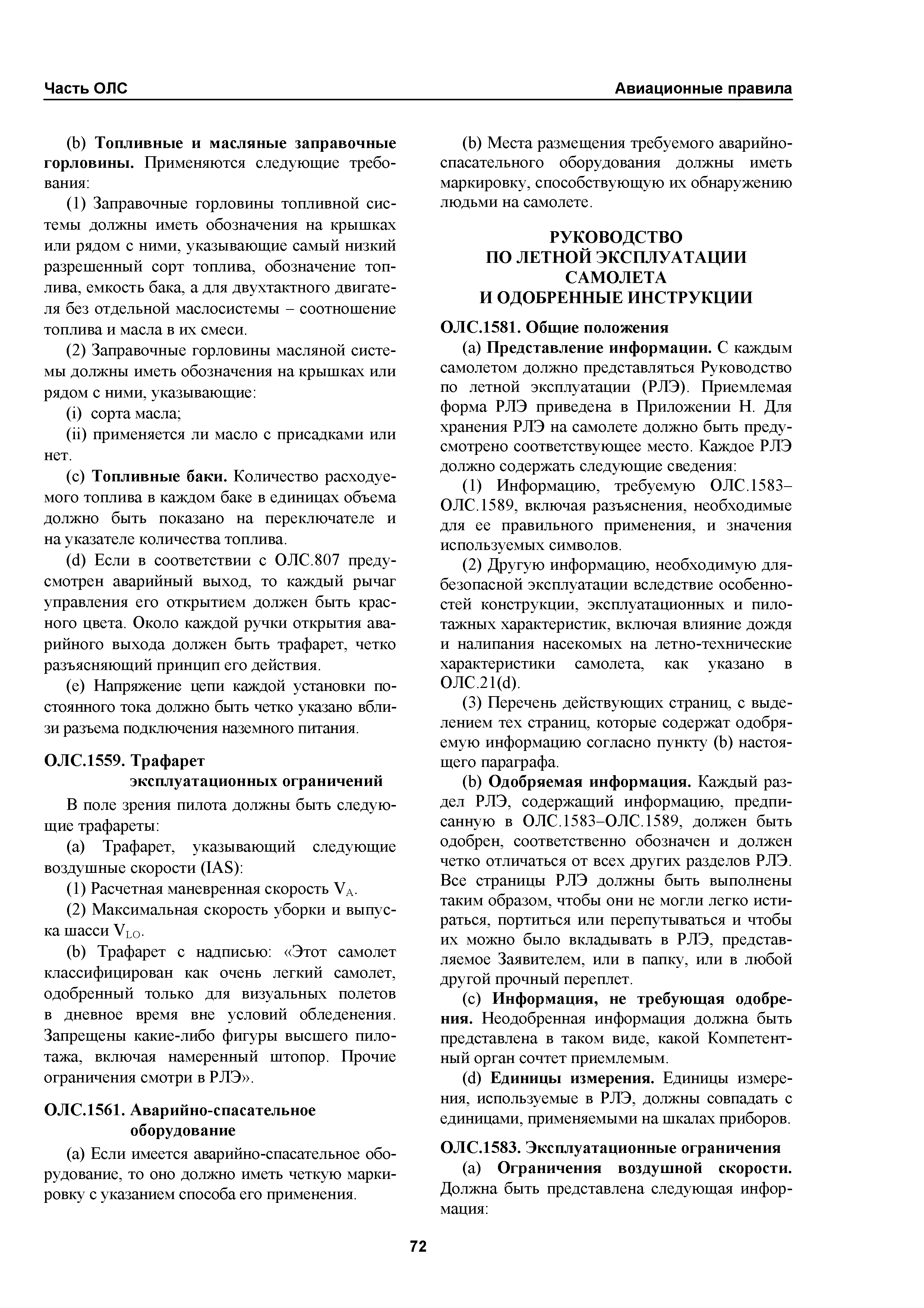 Часть ОЛС

Авиационные правила

(b) Топливные и масляные заправочные горловины. Применяются следующие требования:

(1) Заправочные горловины топливной системы должны иметь обозначения на крышках или рядом с ними, указывающие самый низкий разрешенный сорт топлива, обозначение топлива, емкость бака, а для двухтактного двигателя без отдельной маслосистемы – соотношение топлива и масла в их смеси.

(2) Заправочные горловины масляной системы должны иметь обозначения на крышках или рядом с ними, указывающие:

(i) сорта масла;

(ii) применяется ли масло с присадками или нет.

(c) Топливные баки. Количество расходуемого топлива в каждом баке в единицах объема должно быть показано на переключателе и на указателе количества топлива.

(d) Если в соответствии с ОЛС.807 предусмотрен аварийный выход, то каждый рычаг управления его открытием должен быть красного цвета. Около каждой ручки открытия аварийного выхода должен быть трафарет, четко разъясняющий принцип его действия.

(e) Напряжение цепи каждой установки постоянного тока должно быть четко указано вблизи разъема подключения наземного питания.

ОЛС.1559. Трафарет эксплуатационных ограничений

В поле зрения пилота должны быть следующие трафареты:

(a) Трафарет, указывающий следующие воздушные скорости (IAS):

(1) Расчетная маневренная скорость $V_A$.

(2) Максимальная скорость уборки и выпуска шасси $V_{LO}$.

(b) Трафарет с надписью: «Этот самолет классифицирован как очень легкий самолет, одобренный только для визуальных полетов в дневное время вне условий обледенения. Запрещены какие-либо фигуры высшего пилотажа, включая намеренный штопор. Прочие ограничения смотри в РЛЭ».

ОЛС.1561. Аварийно-спасательное оборудование

(a) Если имеется аварийно-спасательное оборудование, то оно должно иметь четкую маркировку с указанием способа его применения.

(b) Места размещения требуемого аварийно-спасательного оборудования должны иметь маркировку, способствующую их обнаружению людьми на самолете.

РУКОВОДСТВО ПО ЛЕТНОЙ ЭКСПЛУАТАЦИИ САМОЛЕТА И ОДОБРЕННЫЕ ИНСТРУКЦИИ

ОЛС.1581. Общие положения

(a) Представление информации. С каждым самолетом должно представляться Руководство по летной эксплуатации (РЛЭ). Приемлемая форма РЛЭ приведена в Приложении Н. Для хранения РЛЭ на самолете должно быть предусмотрено соответствующее место. Каждое РЛЭ должно содержать следующие сведения:

(1) Информацию, требуемую ОЛС.1583–ОЛС.1589, включая разъяснения, необходимые для ее правильного применения, и значения используемых символов.

(2) Другую информацию, необходимую для безопасной эксплуатации вследствие особенностей конструкции, эксплуатационных и пилотажных характеристик, включая влияние дождя и налипания насекомых на летно-технические характеристики самолета, как указано в ОЛС.21(d).

(3) Перечень действующих страниц, с выделением тех страниц, которые содержат одобряемую информацию согласно пункту (b) настоящего параграфа.

(b) Одобряемая информация. Каждый раздел РЛЭ, содержащий информацию, предписанную в ОЛС.1583–ОЛС.1589, должен быть одобрен, соответственно обозначен и должен четко отличаться от всех других разделов РЛЭ. Все страницы РЛЭ должны быть выполнены таким образом, чтобы они не могли легко истираться, портиться или перепутываться и чтобы их можно было вкладывать в РЛЭ, представляемое Заявителем, или в папку, или в любой другой прочный переплет.

(c) Информация, не требующая одобрения. Неодобренная информация должна быть представлена в таком виде, какой Компетентный орган сочтет приемлемым.

(d) Единицы измерения. Единицы измерения, используемые в РЛЭ, должны совпадать с единицами, применяемыми на шкалах приборов.

ОЛС.1583. Эксплуатационные ограничения

(a) Ограничения воздушной скорости. Должна быть представлена следующая информация:

72